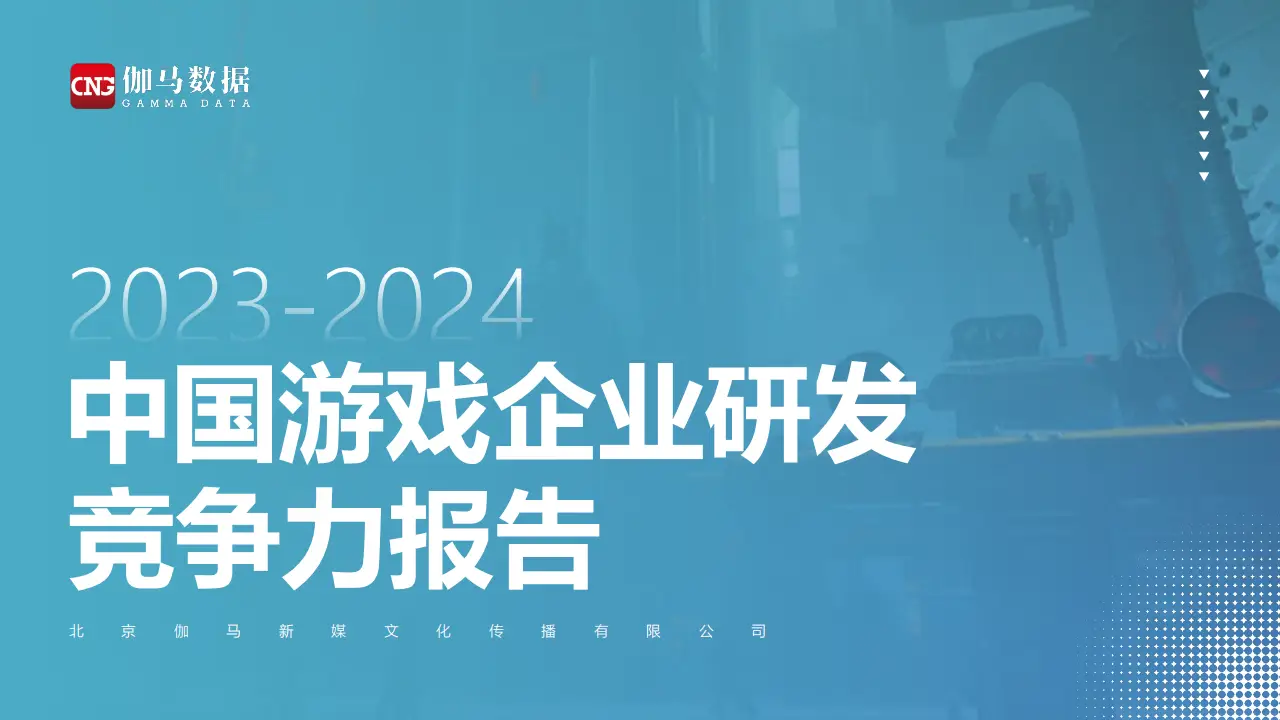 CNG 伽马数据
GAMMA DATA

2023-2024
中国游戏企业研发竞争力报告

北京伽马新媒文化传播有限公司